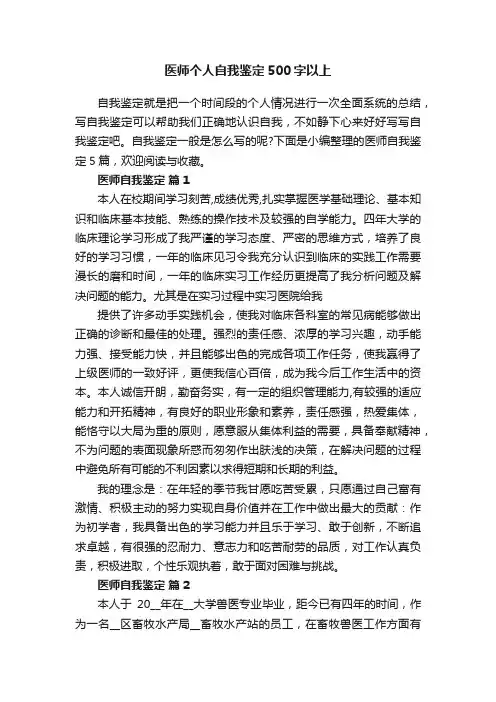 医师个人自我鉴定500字以上

自我鉴定就是把一个时间段的个人情况进行一次全面系统的总结，写自我鉴定可以帮助我们正确地认识自我，不如静下心来好好写写自我鉴定吧。自我鉴定一般是怎么写的呢?下面是小编整理的医师自我鉴定5篇，欢迎阅读与收藏。

医师自我鉴定 篇1

本人在校期间学习刻苦,成绩优秀,扎实掌握医学基础理论、基本知识和临床基本技能、熟练的操作技术及较强的自学能力。四年大学的临床理论学习形成了我严谨的学习态度、严密的思维方式，培养了良好的学习习惯，一年的临床见习令我充分认识到临床的实践工作需要漫长的磨和时间，一年的临床实习工作经历更提高了我分析问题及解决问题的能力。尤其是在实习过程中实习医院给我

提供了许多动手实践机会，使我对临床各科室的常见病能够做出正确的诊断和最佳的处理。强烈的责任感、浓厚的学习兴趣，动手能力强、接受能力快，并且能够出色的完成各项工作任务，使我赢得了上级医师的一致好评，更使我信心百倍，成为我今后工作生活中的资本。本人诚信开朗，勤奋务实，有一定的组织管理能力,有较强的适应能力和开拓精神，有良好的职业形象和素养，责任感强，热爱集体，能恪守以大局为重的原则，愿意服从集体利益的需要，具备奉献精神，不为问题的表面现象所惑而匆匆作出肤浅的决策，在解决问题的过程中避免所有可能的不利因素以求得短期和长期的利益。

我的理念是：在年轻的季节我甘愿吃苦受累，只愿通过自己富有激情、积极主动的努力实现自身价值并在工作中做出最大的贡献：作为初学者，我具备出色的学习能力并且乐于学习、敢于创新，不断追求卓越，有很强的忍耐力、意志力和吃苦耐劳的品质，对工作认真负责，积极进取，个性乐观执着，敢于面对困难与挑战。

医师自我鉴定 篇2

本人于 20__年在__大学兽医专业毕业，距今已有四年的时间，作为一名__区畜牧水产局__畜牧水产站的员工，在畜牧兽医工作方面有